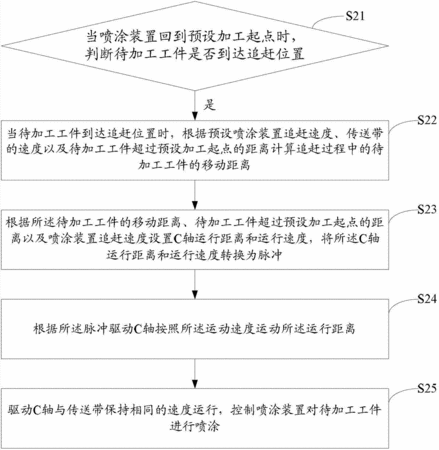 S21

当喷涂装置回到预设加工起点时，判断待加工工件是否到达追赶位置

是

S22

当待加工工件到达追赶位置时，根据预设喷涂装置追赶速度、传送带的速度以及待加工工件超过预设加工起点的距离计算追赶过程中的待加工工件的移动距离

S23

根据所述待加工工件的移动距离、待加工工件超过预设加工起点的距离以及喷涂装置追赶速度设置C轴运行距离和运行速度，将所述C轴运行距离和运行速度转换为脉冲

S24

根据所述脉冲驱动C轴按照所述运动速度运动所述运行距离

S25

驱动C轴与传送带保持相同的速度运行，控制喷涂装置对待加工工件进行喷涂